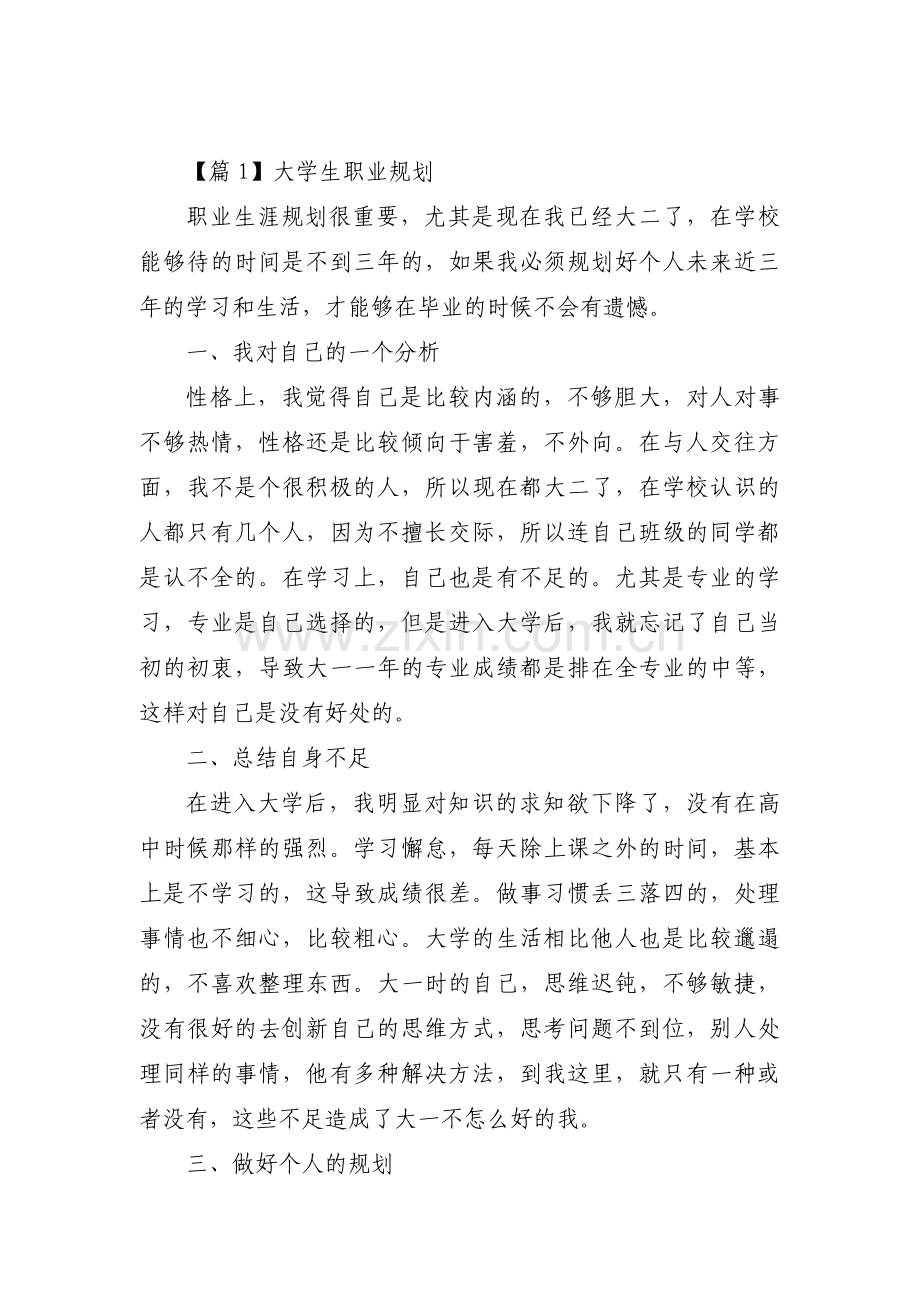 【篇1】大学生职业规划

职业生涯规划很重要，尤其是现在我已经大二了，在学校能够待的时间是不到三年的，如果我必须规划好个人未来近三年的学习和生活，才能够在毕业的时候不会有遗憾。

一、我对自己的一个分析

性格上，我觉得自己是比较内涵的，不够胆大，对人对事不够热情，性格还是比较倾向于害羞，不外向。在与人交往方面，我不是个很积极的人，所以现在都大二了，在学校认识的人都只有几个人，因为不擅长交际，所以连自己班级的同学都是认不全的。在学习上，自己也是有不足的。尤其是专业的学习，专业是自己选择的，但是进入大学后，我就忘记了自己当初的初衷，导致大一一年的专业成绩都是排在全专业的中等，这样对自己是没有好处的。

二、总结自身不足

在进入大学后，我明显对知识的求知欲下降了，没有在高中时候那样的强烈。学习懈怠，每天除上课之外的时间，基本上是不学习的，这导致成绩很差。做事习惯丢三落四的，处理事情也不细心，比较粗心。大学的生活相比他人也是比较邋遢的，不喜欢整理东西。大一时的自己，思维迟钝，不够敏捷，没有很好的去创新自己的思维方式，思考问题不到位，别人处理同样的事情，他有多种解决方法，到我这里，就只有一种或者没有，这些不足造成了大一不怎么好的我。

三、做好个人的规划

www.zixin.com.cn